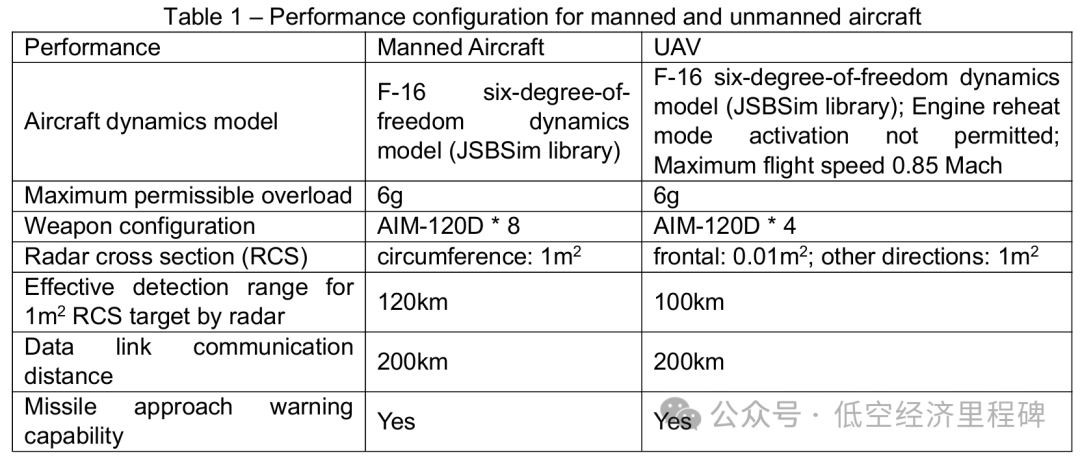 Table 1 – Performance configuration for manned and unmanned aircraft

| Performance | Manned Aircraft | UAV |
|---|---|---|
| Aircraft dynamics model | F-16 six-degree-of-freedom dynamics model (JSBSim library) | F-16 six-degree-of-freedom dynamics model (JSBSim library); Engine reheat mode activation not permitted; Maximum flight speed 0.85 Mach |
| Maximum permissible overload | 6g | 6g |
| Weapon configuration | AIM-120D * 8 | AIM-120D * 4 |
| Radar cross section (RCS) | circumference: $1m^2$ | frontal: $0.01m^2$; other directions: $1m^2$ |
| Effective detection range for $1m^2$ RCS target by radar | 120km | 100km |
| Data link communication distance | 200km | 200km |
| Missile approach warning capability | Yes | Yes |

公众号 · 低空经济里程碑